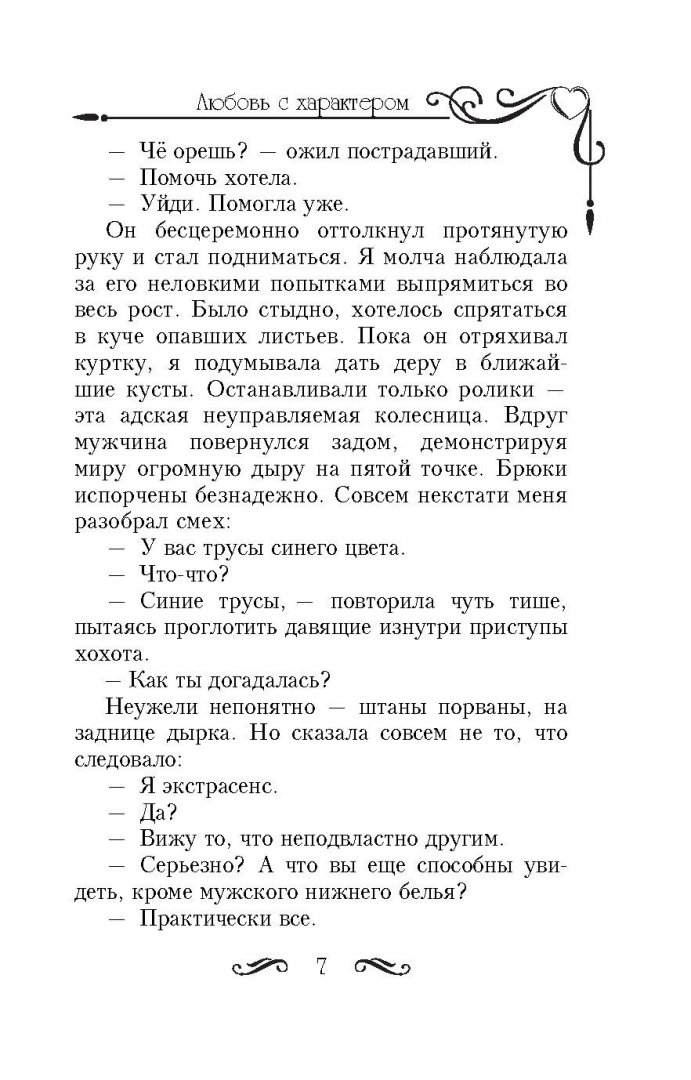 Любовь с характером

— Чё орешь? — ожил пострадавший.

— Помочь хотела.

— Уйди. Помогла уже.

Он бесцеремонно оттолкнул протянутую руку и стал подниматься. Я молча наблюдала за его неловкими попытками выпрямиться во весь рост. Было стыдно, хотелось спрятаться в куче опавших листьев. Пока он отряхивал куртку, я подумывала дать деру в ближайшие кусты. Останавливали только ролики — эта адская неуправляемая колесница. Вдруг мужчина повернулся задом, демонстрируя миру огромную дыру на пятой точке. Брюки испорчены безнадежно. Совсем некстати меня разобрал смех:

— У вас трусы синего цвета.

— Что-что?

— Синие трусы, — повторила чуть тише, пытаясь проглотить давящие изнутри приступы хохота.

— Как ты догадалась?

Неужели непонятно — штаны порваны, на заднице дырка. Но сказала совсем не то, что следовало:

— Я экстрасенс.

— Да?

— Вижу то, что неподвластно другим.

— Серьезно? А что вы еще способны увидеть, кроме мужского нижнего белья?

— Практически все.

7